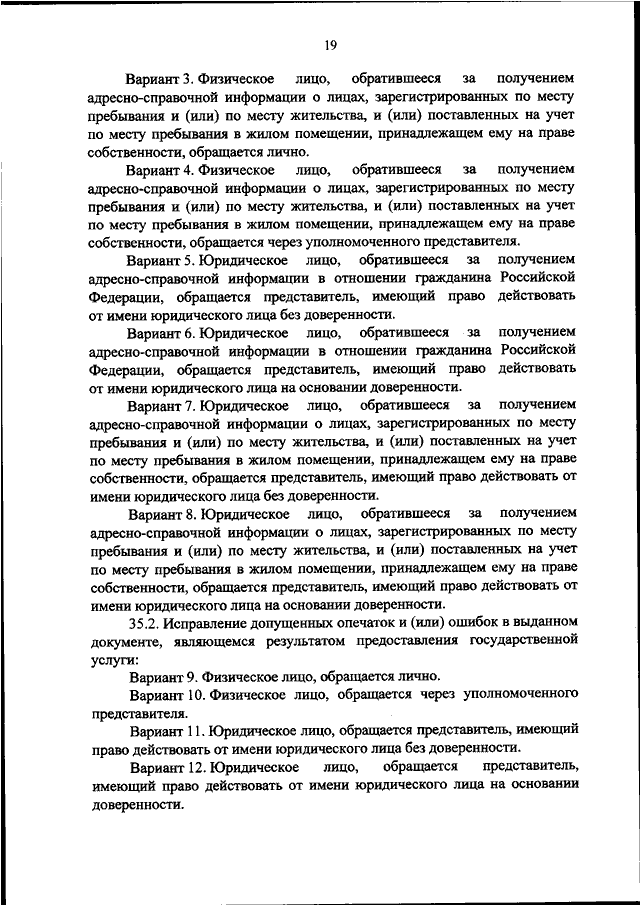 19

Вариант 3. Физическое лицо, обратившееся за получением адресно-справочной информации о лицах, зарегистрированных по месту пребывания и (или) по месту жительства, и (или) поставленных на учет по месту пребывания в жилом помещении, принадлежащем ему на праве собственности, обращается лично.

Вариант 4. Физическое лицо, обратившееся за получением адресно-справочной информации о лицах, зарегистрированных по месту пребывания и (или) по месту жительства, и (или) поставленных на учет по месту пребывания в жилом помещении, принадлежащем ему на праве собственности, обращается через уполномоченного представителя.

Вариант 5. Юридическое лицо, обратившееся за получением адресно-справочной информации в отношении гражданина Российской Федерации, обращается представитель, имеющий право действовать от имени юридического лица без доверенности.

Вариант 6. Юридическое лицо, обратившееся за получением адресно-справочной информации в отношении гражданина Российской Федерации, обращается представитель, имеющий право действовать от имени юридического лица на основании доверенности.

Вариант 7. Юридическое лицо, обратившееся за получением адресно-справочной информации о лицах, зарегистрированных по месту пребывания и (или) по месту жительства, и (или) поставленных на учет по месту пребывания в жилом помещении, принадлежащем ему на праве собственности, обращается представитель, имеющий право действовать от имени юридического лица без доверенности.

Вариант 8. Юридическое лицо, обратившееся за получением адресно-справочной информации о лицах, зарегистрированных по месту пребывания и (или) по месту жительства, и (или) поставленных на учет по месту пребывания в жилом помещении, принадлежащем ему на праве собственности, обращается представитель, имеющий право действовать от имени юридического лица на основании доверенности.

35.2. Исправление допущенных опечаток и (или) ошибок в выданном документе, являющемся результатом предоставления государственной услуги:

Вариант 9. Физическое лицо, обращается лично.

Вариант 10. Физическое лицо, обращается через уполномоченного представителя.

Вариант 11. Юридическое лицо, обращается представитель, имеющий право действовать от имени юридического лица без доверенности.

Вариант 12. Юридическое лицо, обращается представитель, имеющий право действовать от имени юридического лица на основании доверенности.